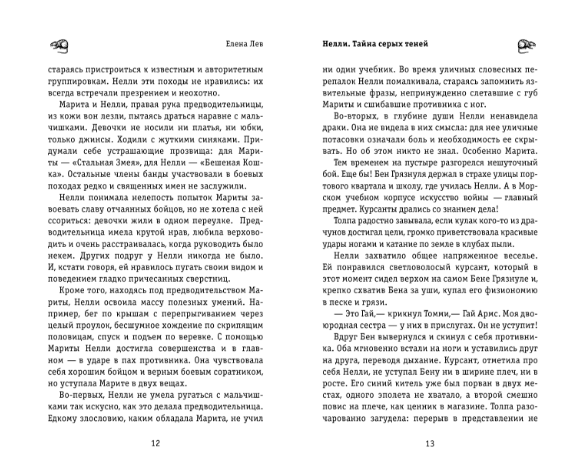 Елена Лев

стараясь пристроиться к известным и авторитетным группировкам. Нелли эти походы не нравились: их всегда встречали презрением и неохотно.

Марита и Нелли, правая рука предводительницы, из кожи вон лезли, пытаясь драться наравне с мальчишками. Девочки не носили ни платья, ни юбки, только джинсы. Ходили с жуткими синяками. Придумали себе устрашающие прозвища: для Мариты — «Стальная Змея», для Нелли — «Бешеная Кошка». Остальные члены банды участвовали в боевых походах редко и священных имен не заслужили.

Нелли понимала нелепость попыток Мариты завоевать славу отчаянных бойцов, но не хотела с ней ссориться: девочки жили в одном переулке. Предводительница имела крутой нрав, любила верховодить и очень расстраивалась, когда руководить было некем. Других подруг у Нелли никогда не было. И, кстати говоря, ей нравилось пугать своим видом и поведением гладко причесанных сверстниц.

Кроме того, находясь под предводительством Мариты, Нелли освоила массу полезных умений. Например, бег по крышам с перепрыгиванием через целый проулок, бесшумное хождение по скрипящим половицам, спуск и подъем по веревке. С помощью Мариты Нелли достигла совершенства и в главном — в ударе в пах противника. Она чувствовала себя хорошим бойцом и верным боевым соратником, но уступала Марите в двух вещах.

Во-первых, Нелли не умела ругаться с мальчишками так искусно, как это делала предводительница. Едкому злословию, каким обладала Марита, не учил

12

Нелли. Тайна серых теней

ни один учебник. Во время уличных словесных перепалок Нелли помалкивала, стараясь запомнить язвительные фразы, непринужденно слетавшие с губ Мариты и сшибавшие противника с ног.

Во-вторых, в глубине души Нелли ненавидела драки. Она не видела в них смысла: для нее уличные потасовки означали боль и необходимость ее скрывать. Но об этом никто не знал. Особенно Марита.

Тем временем на пустыре разгорелся нешуточный бой. Еще бы! Бен Грязнуля держал в страхе улицы портового квартала и школу, где училась Нелли. А в Морском учебном корпусе искусство войны — главный предмет. Курсанты дрались со знанием дела!

Толпа радостно завывала, если кулак кого-то из драчунов достигал цели, громко приветствовала красивые удары ногами и катание по земле в клубах пыли.

Нелли захватило общее напряженное веселье. Ей понравился светловолосый курсант, который в этот момент сидел верхом на самом Бене Грязнуле и, крепко схватив Бена за уши, купал его физиономию в песке и грязи.

— Это Гай,— крикнул Томми,— Гай Арис. Моя двоюродная сестра — у них в прислугах. Он не уступит!

Вдруг Бен вывернулся и скинул с себя противника. Оба мгновенно встали на ноги и уставились друг на друга, переводя дыхание. Курсант, отметила про себя Нелли, не уступал Бену ни в ширине плеч, ни в росте. Его синий китель уже был порван в двух местах, одного эполета не хватало, а второй смешно повис на плече, как ценник в магазине. Толпа разочарованно загудела: перерыв в представлении не

13